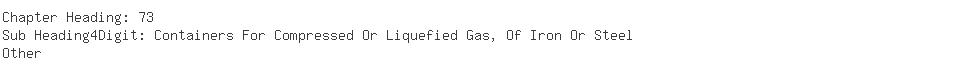 Chapter Heading: 73
Sub Heading4Digit: Containers For Compressed Or Liquefied Gas, Of Iron Or Steel
Other